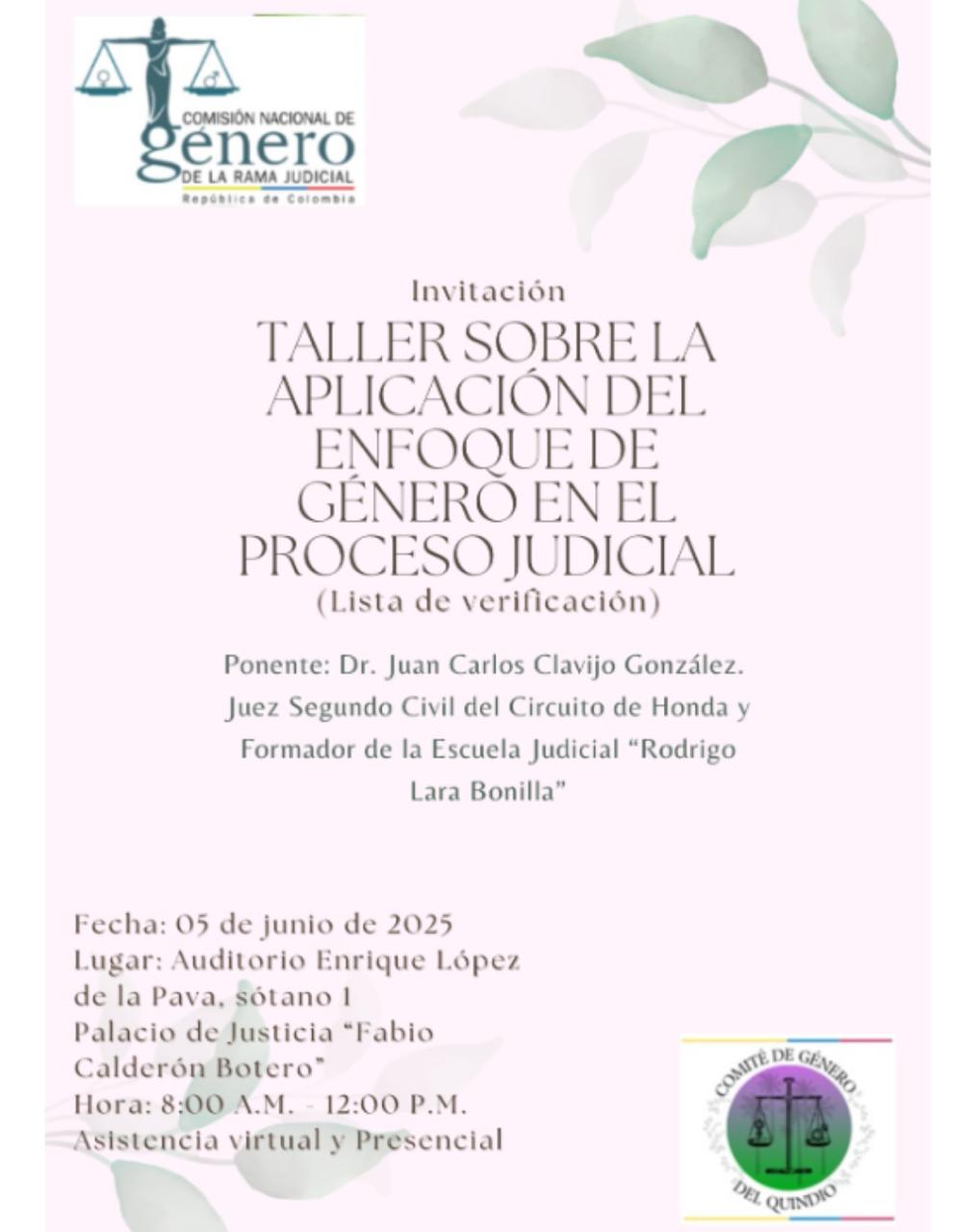 COMISIÓN NACIONAL DE
género
DE LA RAMA JUDICIAL
República de Colombia

Invitación
TALLER SOBRE LA APLICACIÓN DEL ENFOQUE DE GÉNERO EN EL PROCESO JUDICIAL
(Lista de verificación)

Ponente: Dr. Juan Carlos Clavijo González. Juez Segundo Civil del Circuito de Honda y Formador de la Escuela Judicial "Rodrigo Lara Bonilla"

Fecha: 05 de junio de 2025
Lugar: Auditorio Enrique López de la Pava, sótano 1
Palacio de Justicia "Fabio Calderón Botero"
Hora: 8:00 A.M. - 12:00 P.M.
Asistencia virtual y Presencial

COMITÉ DE GÉNERO
DEL QUINDIO